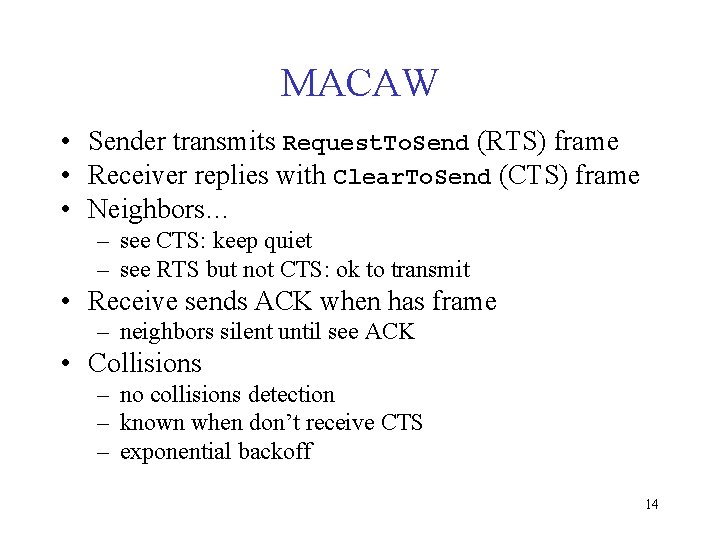 MACAW

• Sender transmits RequestToSend (RTS) frame
• Receiver replies with ClearToSend (CTS) frame
• Neighbors...
– see CTS: keep quiet
– see RTS but not CTS: ok to transmit
• Receive sends ACK when has frame
– neighbors silent until see ACK
• Collisions
– no collisions detection
– known when don't receive CTS
– exponential backoff

14